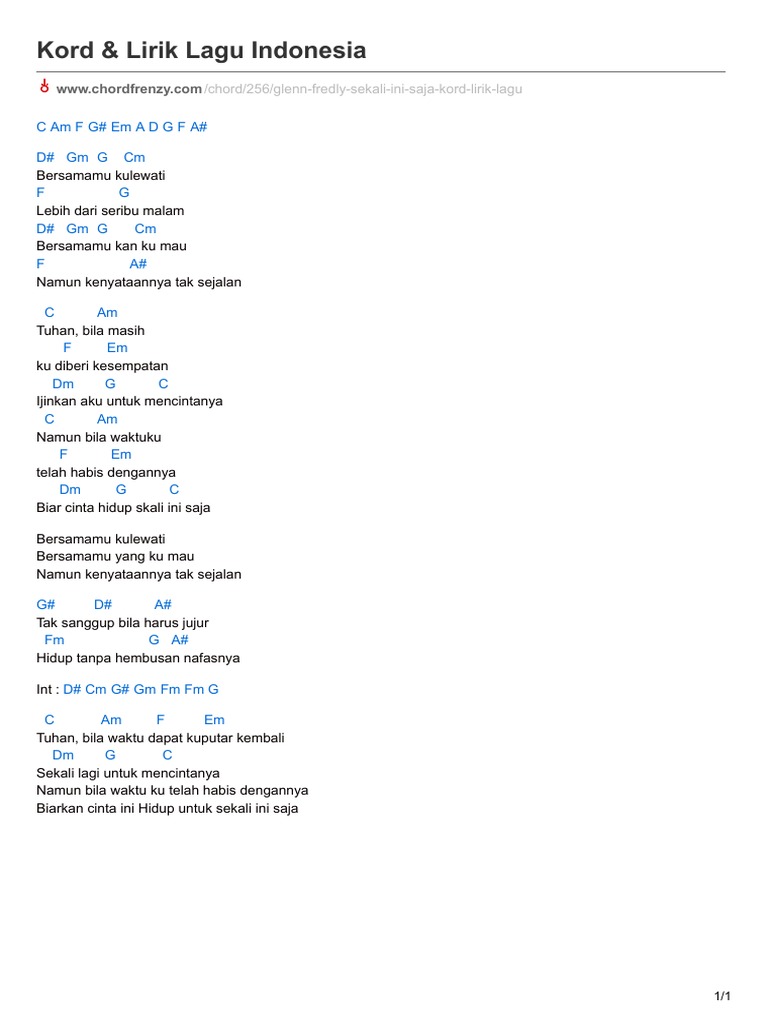 Kord & Lirik Lagu Indonesia

www.chordfrenzy.com/chord/256/glenn-fredly-sekali-ini-saja-kord-lirik-lagu

C Am F G# Em A D G F A#

D# Gm G Cm
Bersamamu kulewati
F G
Lebih dari seribu malam
D# Gm G Cm
Bersamamu kan ku mau
F A#
Namun kenyataannya tak sejalan

C Am
Tuhan, bila masih
F Em
ku diberi kesempatan
Dm G C
Ijinkan aku untuk mencintanya
C Am
Namun bila waktuku
F Em
telah habis dengannya
Dm G C
Biar cinta hidup skali ini saja

Bersamamu kulewati
Bersamamu yang ku mau
Namun kenyataannya tak sejalan

G# D# A#
Tak sanggup bila harus jujur
Fm G A#
Hidup tanpa hembusan nafasnya

Int : D# Cm G# Gm Fm Fm G

C Am F Em
Tuhan, bila waktu dapat kuputar kembali
Dm G C
Sekali lagi untuk mencintanya
Namun bila waktu ku telah habis dengannya
Biarkan cinta ini Hidup untuk sekali ini saja

1/1